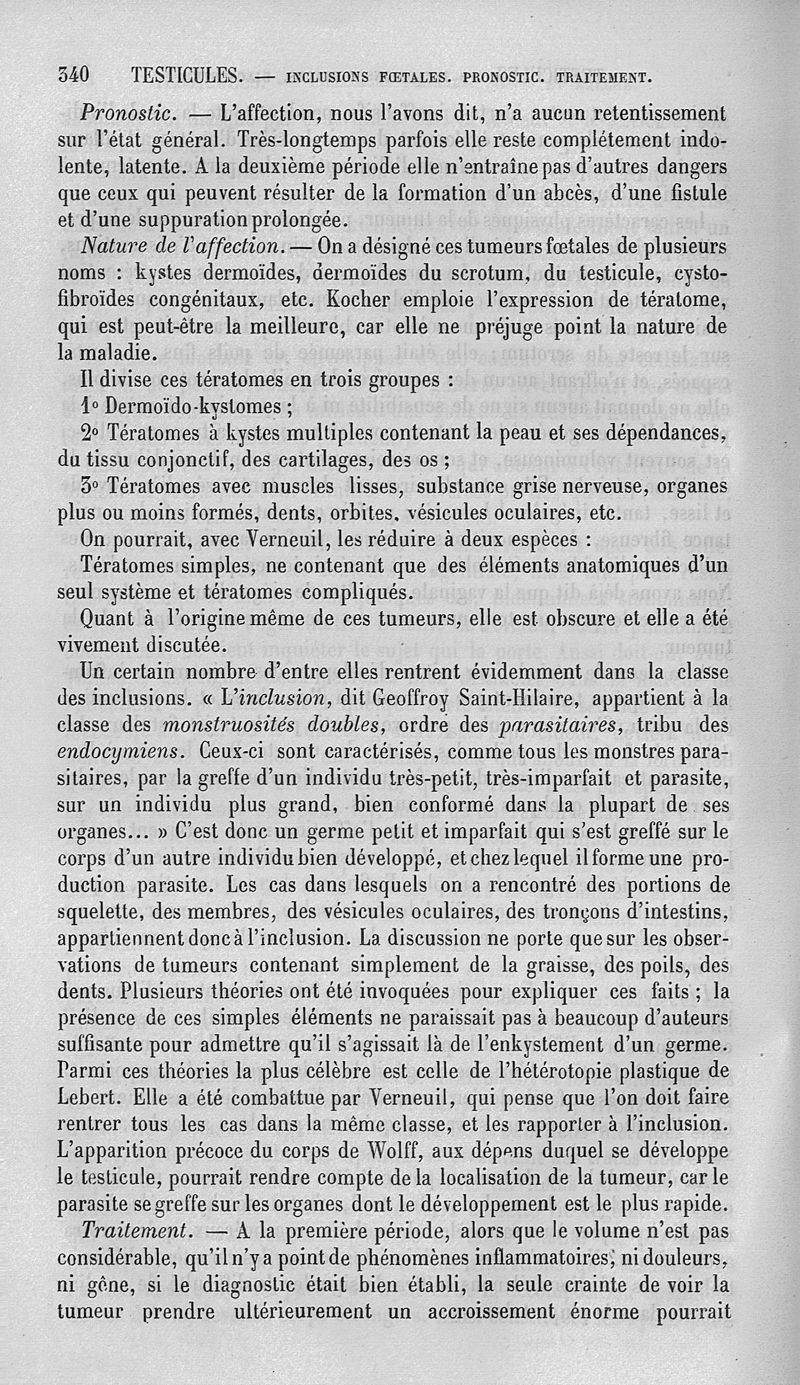 340 TESTICULES. — INCLUSIONS FŒTALES. PRONOSTIC. TRAITEMENT.

Pronostic. — L'affection, nous l'avons dit, n'a aucun retentissement sur l'état général. Très-longtemps parfois elle reste complétement indolente, latente. A la deuxième période elle n'entraîne pas d'autres dangers que ceux qui peuvent résulter de la formation d'un abcès, d'une fistule et d'une suppuration prolongée.

Nature de l'affection. — On a désigné ces tumeurs fœtales de plusieurs noms : kystes dermoïdes, dermoïdes du scrotum, du testicule, cystofibroïdes congénitaux, etc. Kocher emploie l'expression de tératome, qui est peut-être la meilleure, car elle ne préjuge point la nature de la maladie.

Il divise ces tératomes en trois groupes :

1° Dermoïdo-kystomes ;

2° Tératomes à kystes multiples contenant la peau et ses dépendances, du tissu conjonctif, des cartilages, des os ;

3° Tératomes avec muscles lisses, substance grise nerveuse, organes plus ou moins formés, dents, orbites, vésicules oculaires, etc.

On pourrait, avec Verneuil, les réduire à deux espèces :

Tératomes simples, ne contenant que des éléments anatomiques d'un seul système et tératomes compliqués.

Quant à l'origine même de ces tumeurs, elle est obscure et elle a été vivement discutée.

Un certain nombre d'entre elles rentrent évidemment dans la classe des inclusions. « L'inclusion, dit Geoffroy Saint-Hilaire, appartient à la classe des monstruosités doubles, ordre des parasitaires, tribu des endocymiens. Ceux-ci sont caractérisés, comme tous les monstres parasitaires, par la greffe d'un individu très-petit, très-imparfait et parasite, sur un individu plus grand, bien conformé dans la plupart de ses organes... » C'est donc un germe petit et imparfait qui s'est greffé sur le corps d'un autre individu bien développé, et chez lequel il forme une production parasite. Les cas dans lesquels on a rencontré des portions de squelette, des membres, des vésicules oculaires, des tronçons d'intestins, appartiennent donc à l'inclusion. La discussion ne porte que sur les observations de tumeurs contenant simplement de la graisse, des poils, des dents. Plusieurs théories ont été invoquées pour expliquer ces faits ; la présence de ces simples éléments ne paraissait pas à beaucoup d'auteurs suffisante pour admettre qu'il s'agissait là de l'enkystement d'un germe. Parmi ces théories la plus célèbre est celle de l'hétérotopie plastique de Lebert. Elle a été combattue par Verneuil, qui pense que l'on doit faire rentrer tous les cas dans la même classe, et les rapporter à l'inclusion. L'apparition précoce du corps de Wolff, aux dépens duquel se développe le testicule, pourrait rendre compte de la localisation de la tumeur, car le parasite se greffe sur les organes dont le développement est le plus rapide.

Traitement. — A la première période, alors que le volume n'est pas considérable, qu'il n'y a point de phénomènes inflammatoires, ni douleurs, ni gêne, si le diagnostic était bien établi, la seule crainte de voir la tumeur prendre ultérieurement un accroissement énorme pourrait